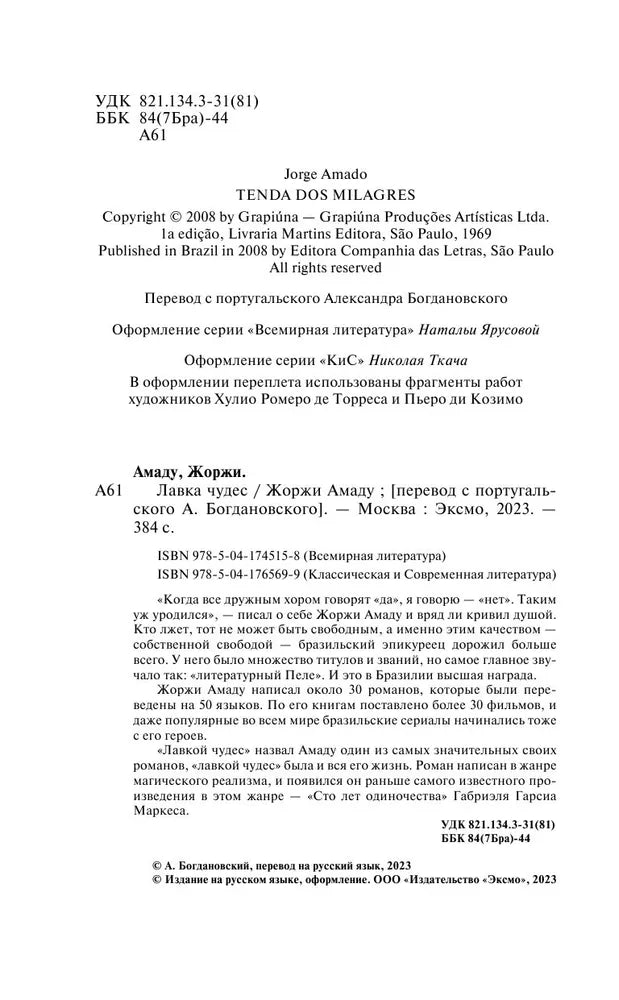 УДК 821.134.3-31(81)
ББК 84(7Бра)-44
А61

Jorge Amado
TENDA DOS MILAGRES

Copyright © 2008 by Grapiúna — Grapiúna Produções Artísticas Ltda.
1a edição, Livraria Martins Editora, São Paulo, 1969
Published in Brazil in 2008 by Editora Companhia das Letras, São Paulo
All rights reserved

Перевод с португальского Александра Богдановского

Оформление серии «Всемирная литература» Натальи Ярусовой

Оформление серии «КиС» Николая Ткача

В оформлении переплета использованы фрагменты работ художников Хулио Ромеро де Торреса и Пьеро ди Козимо

Амаду, Жоржи.
А61 Лавка чудес / Жоржи Амаду ; [перевод с португальского А. Богдановского]. — Москва : Эксмо, 2023. — 384 с.

ISBN 978-5-04-174515-8 (Всемирная литература)
ISBN 978-5-04-176569-9 (Классическая и Современная литература)

«Когда все дружным хором говорят «да», я говорю — «нет». Таким уж уродился», — писал о себе Жоржи Амаду и вряд ли кривил душой. Кто лжет, тот не может быть свободным, а именно этим качеством — собственной свободой — бразильский эпикуреец дорожил больше всего. У него было множество титулов и званий, но самое главное звучало так: «литературный Пеле». И это в Бразилии высшая награда.

Жоржи Амаду написал около 30 романов, которые были переведены на 50 языков. По его книгам поставлено более 30 фильмов, и даже популярные во всем мире бразильские сериалы начинались тоже с его героев.

«Лавкой чудес» назвал Амаду один из самых значительных своих романов, «лавкой чудес» была и вся его жизнь. Роман написан в жанре магического реализма, и появился он раньше самого известного произведения в этом жанре — «Сто лет одиночества» Габриэля Гарсиа Маркеса.

УДК 821.134.3-31(81)
ББК 84(7Бра)-44

© А. Богдановский, перевод на русский язык, 2023
© Издание на русском языке, оформление. ООО «Издательство «Эксмо», 2023